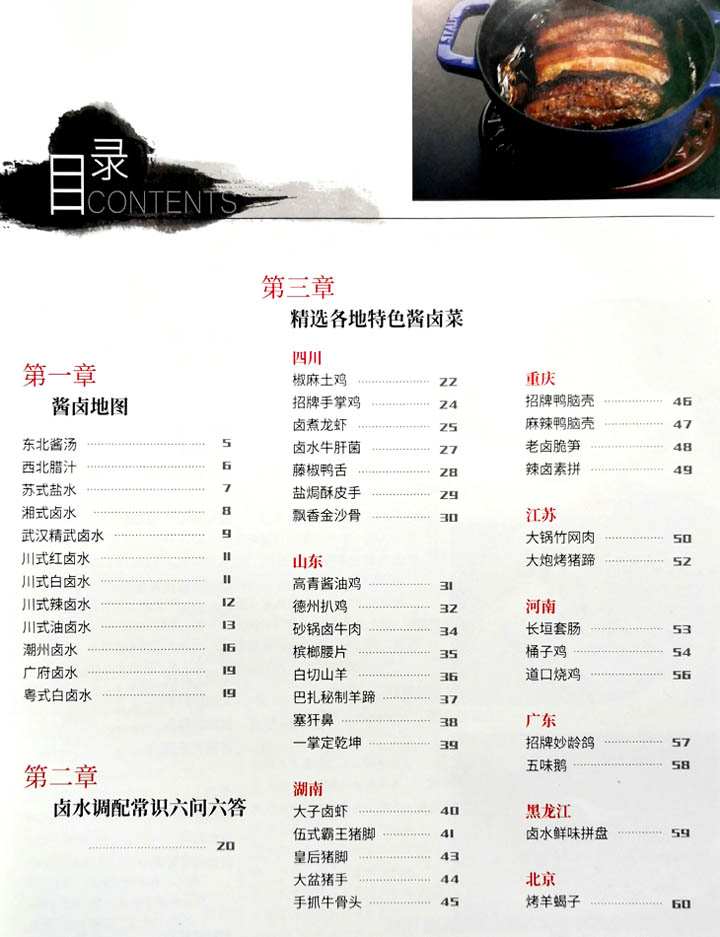 目录
CONTENTS

第一章
酱卤地图

东北酱汤 5
西北腊汁 6
苏式盐水 7
湘式卤水 8
武汉精武卤水 9
川式红卤水 11
川式白卤水 11
川式辣卤水 12
川式油卤水 13
潮州卤水 16
广府卤水 19
粤式白卤水 19

第二章
卤水调配常识六问六答
20

第三章
精选各地特色酱卤菜

四川
椒麻土鸡 22
招牌手掌鸡 24
卤煮龙虾 25
卤水牛肝菌 27
藤椒鸭舌 28
盐焗酥皮手 29
飘香金沙骨 30

山东
高青酱油鸡 31
德州扒鸡 32
砂锅卤牛肉 34
槟榔腰片 35
白切山羊 36
巴扎秘制羊蹄 37
塞犴鼻 38
一掌定乾坤 39

湖南
大子卤虾 40
伍式霸王猪脚 41
皇后猪脚 43
大盆猪手 44
手抓牛骨头 45

重庆
招牌鸭脑壳 46
麻辣鸭脑壳 47
老卤脆笋 48
辣卤素拼 49

江苏
大锅竹网肉 50
大炮烤猪蹄 52

河南
长垣套肠 53
桶子鸡 54
道口烧鸡 56

广东
招牌妙龄鸽 57
五味鹅 58

黑龙江
卤水鲜味拼盘 59

北京
烤羊蝎子 60